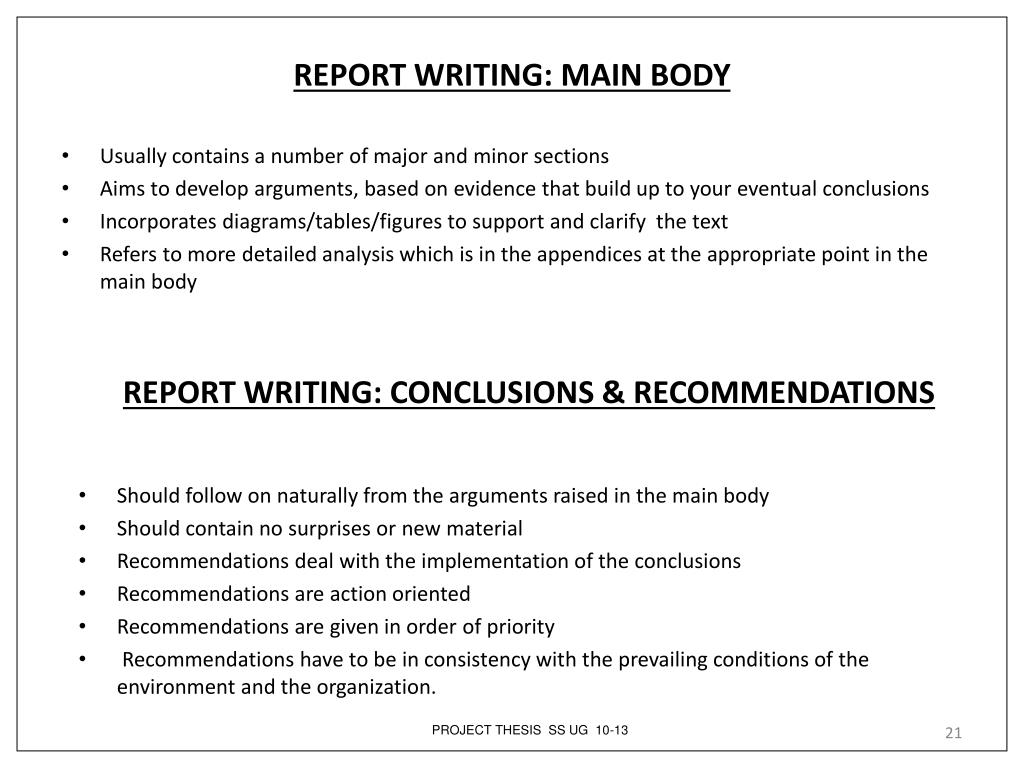 REPORT WRITING: MAIN BODY

• Usually contains a number of major and minor sections
• Aims to develop arguments, based on evidence that build up to your eventual conclusions
• Incorporates diagrams/tables/figures to support and clarify the text
• Refers to more detailed analysis which is in the appendices at the appropriate point in the main body

REPORT WRITING: CONCLUSIONS & RECOMMENDATIONS

• Should follow on naturally from the arguments raised in the main body
• Should contain no surprises or new material
• Recommendations deal with the implementation of the conclusions
• Recommendations are action oriented
• Recommendations are given in order of priority
• Recommendations have to be in consistency with the prevailing conditions of the environment and the organization.

PROJECT THESIS SS UG 10-13

21